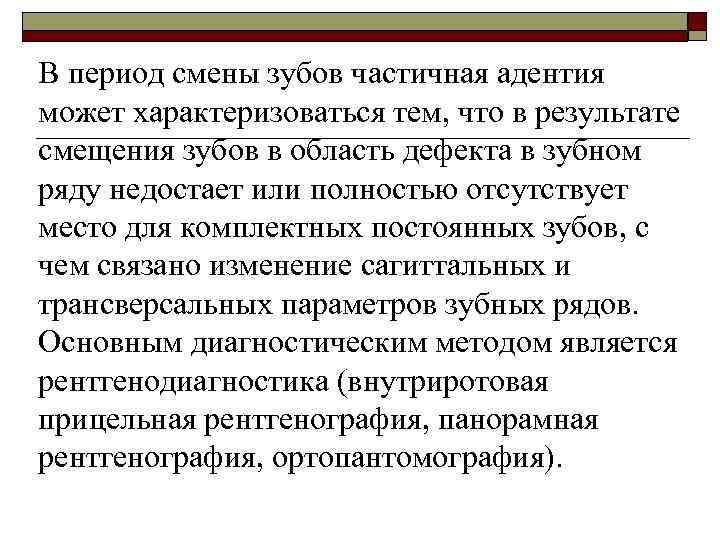 В период смены зубов частичная адентия может характеризоваться тем, что в результате смещения зубов в область дефекта в зубном ряду недостает или полностью отсутствует место для комплектных постоянных зубов, с чем связано изменение сагиттальных и трансверсальных параметров зубных рядов. Основным диагностическим методом является рентгенодиагностика (внутриротовая прицельная рентгенография, панорамная рентгенография, ортопантомография).